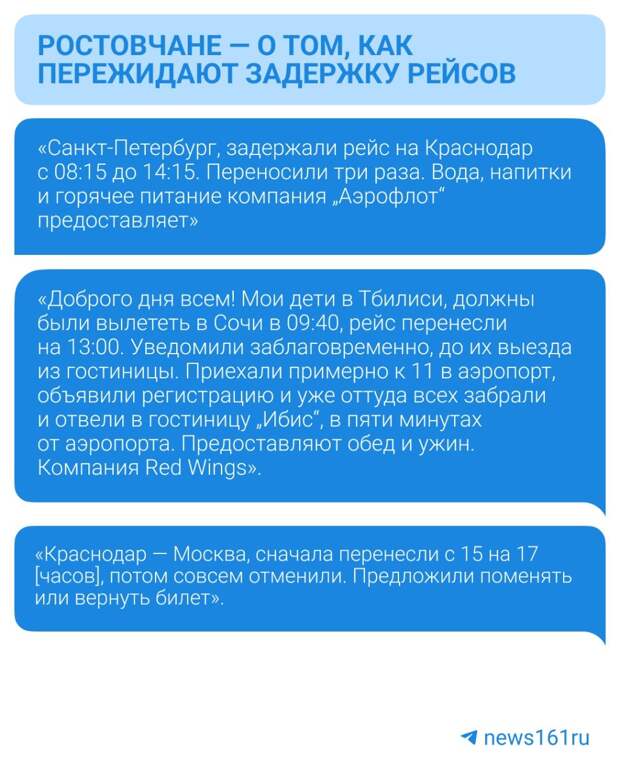 РОСТОВЧАНЕ — О ТОМ, КАК ПЕРЕЖИДАЮТ ЗАДЕРЖКУ РЕЙСОВ

«Санкт-Петербург, задержали рейс на Краснодар с 08:15 до 14:15. Переносили три раза. Вода, напитки и горячее питание компания „Аэрофлот“ предоставляет»

«Доброго дня всем! Мои дети в Тбилиси, должны были вылететь в Сочи в 09:40, рейс перенесли на 13:00. Уведомили заблаговременно, до их выезда из гостиницы. Приехали примерно к 11 в аэропорт, объявили регистрацию и уже оттуда всех забрали и отвели в гостиницу „Ибис“, в пяти минутах от аэропорта. Предоставляют обед и ужин. Компания Red Wings».

«Краснодар — Москва, сначала перенесли с 15 на 17 [часов], потом совсем отменили. Предложили поменять или вернуть билет».

news161ru